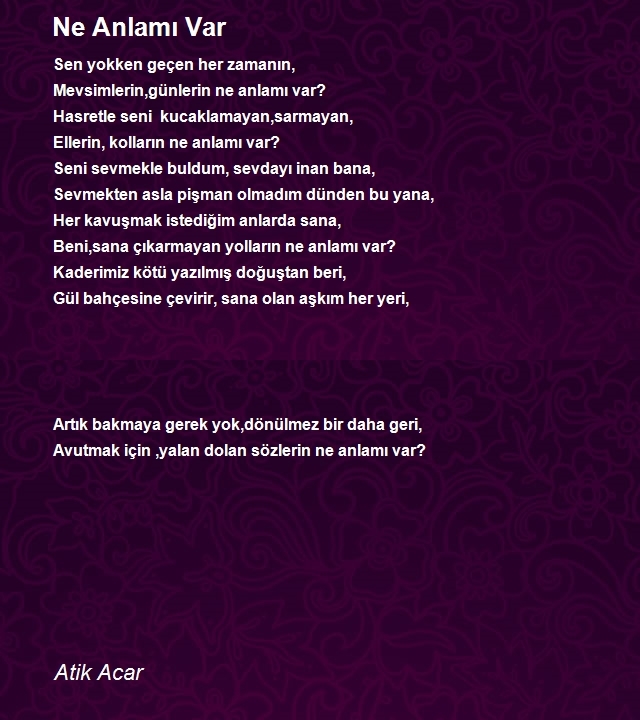 Ne Anlamı Var

Sen yokken geçen her zamanın,
Mevsimlerin,günlerin ne anlamı var?
Hasretle seni  kucaklamayan,sarmayan,
Ellerin, kolların ne anlamı var?
Seni sevmekle buldum, sevdayı inan bana,
Sevmekten asla pişman olmadım dünden bu yana,
Her kavuşmak istediğim anlarda sana,
Beni,sana çıkarmayan yolların ne anlamı var?
Kaderimiz kötü yazılmış doğuştan beri,
Gül bahçesine çevirir, sana olan aşkım her yeri,

Artık bakmaya gerek yok,dönülmez bir daha geri,
Avutmak için ,yalan dolan sözlerin ne anlamı var?

Atik Acar